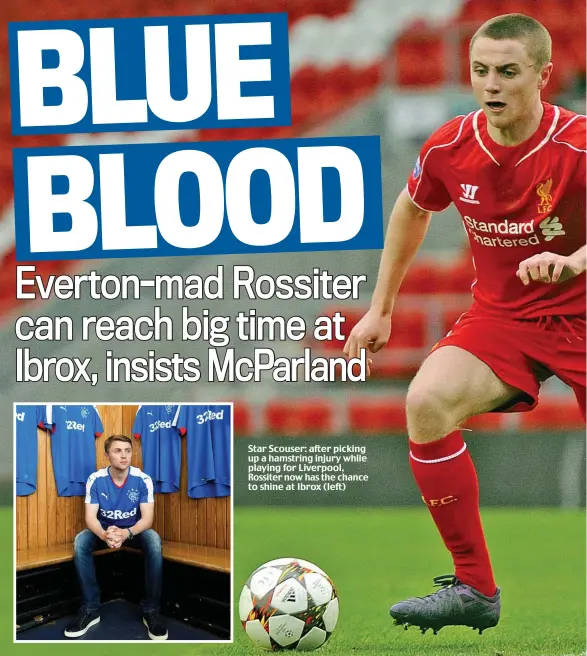 BLUE BLOOD

Everton-mad Rossiter can reach big time at Ibrox, insists McParland

Star Scouser: after picking up a hamstring injury while playing for Liverpool, Rossiter now has the chance to shine at Ibrox (left)

Standard Chartered

LFC

L.F.C.

32Red

32Red

32Red

32Red